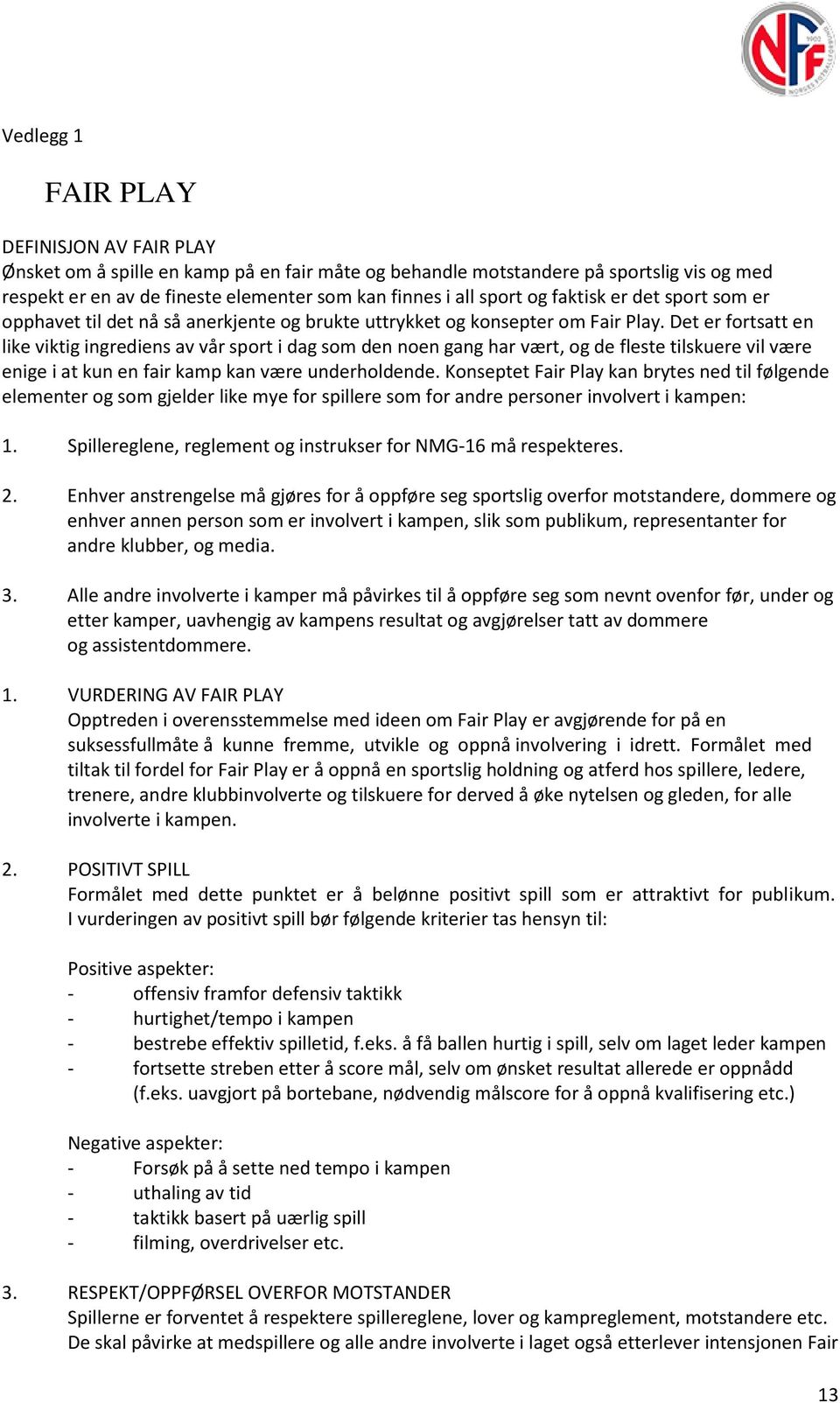 NFF 1902 NORGES FOTBALLFORBUND

Vedlegg 1

FAIR PLAY

DEFINISJON AV FAIR PLAY
Ønsket om å spille en kamp på en fair måte og behandle motstandere på sportslig vis og med respekt er en av de fineste elementer som kan finnes i all sport og faktisk er det sport som er opphavet til det nå så anerkjente og brukte uttrykket og konsepter om Fair Play. Det er fortsatt en like viktig ingrediens av vår sport i dag som den noen gang har vært, og de fleste tilskuere vil være enige i at kun en fair kamp kan være underholdende. Konseptet Fair Play kan brytes ned til følgende elementer og som gjelder like mye for spillere som for andre personer involvert i kampen:

1. Spillereglene, reglement og instrukser for NMG-16 må respekteres.

2. Enhver anstrengelse må gjøres for å oppføre seg sportslig overfor motstandere, dommere og enhver annen person som er involvert i kampen, slik som publikum, representanter for andre klubber, og media.

3. Alle andre involverte i kamper må påvirkes til å oppføre seg som nevnt ovenfor før, under og etter kamper, uavhengig av kampens resultat og avgjørelser tatt av dommere og assistentdommere.

1. VURDERING AV FAIR PLAY
Opptreden i overensstemmelse med ideen om Fair Play er avgjørende for på en suksessfullmåte å kunne fremme, utvikle og oppnå involvering i idrett. Formålet med tiltak til fordel for Fair Play er å oppnå en sportslig holdning og atferd hos spillere, ledere, trenere, andre klubbinvolverte og tilskuere for derved å øke nytelsen og gleden, for alle involverte i kampen.

2. POSITIVT SPILL
Formålet med dette punktet er å belønne positivt spill som er attraktivt for publikum. I vurderingen av positivt spill bør følgende kriterier tas hensyn til:

Positive aspekter:
- offensiv framfor defensiv taktikk
- hurtighet/tempo i kampen
- bestrebe effektiv spilletid, f.eks. å få ballen hurtig i spill, selv om laget leder kampen
- fortsette streben etter å score mål, selv om ønsket resultat allerede er oppnådd (f.eks. uavgjort på bortebane, nødvendig målscore for å oppnå kvalifisering etc.)

Negative aspekter:
- Forsøk på å sette ned tempo i kampen
- uthaling av tid
- taktikk basert på uærlig spill
- filming, overdrivelser etc.

3. RESPEKT/OPPFØRSEL OVERFOR MOTSTANDER
Spillerne er forventet å respektere spillereglene, lover og kampreglement, motstandere etc. De skal påvirke at medspillere og alle andre involverte i laget også etterlever intensjonen Fair

13